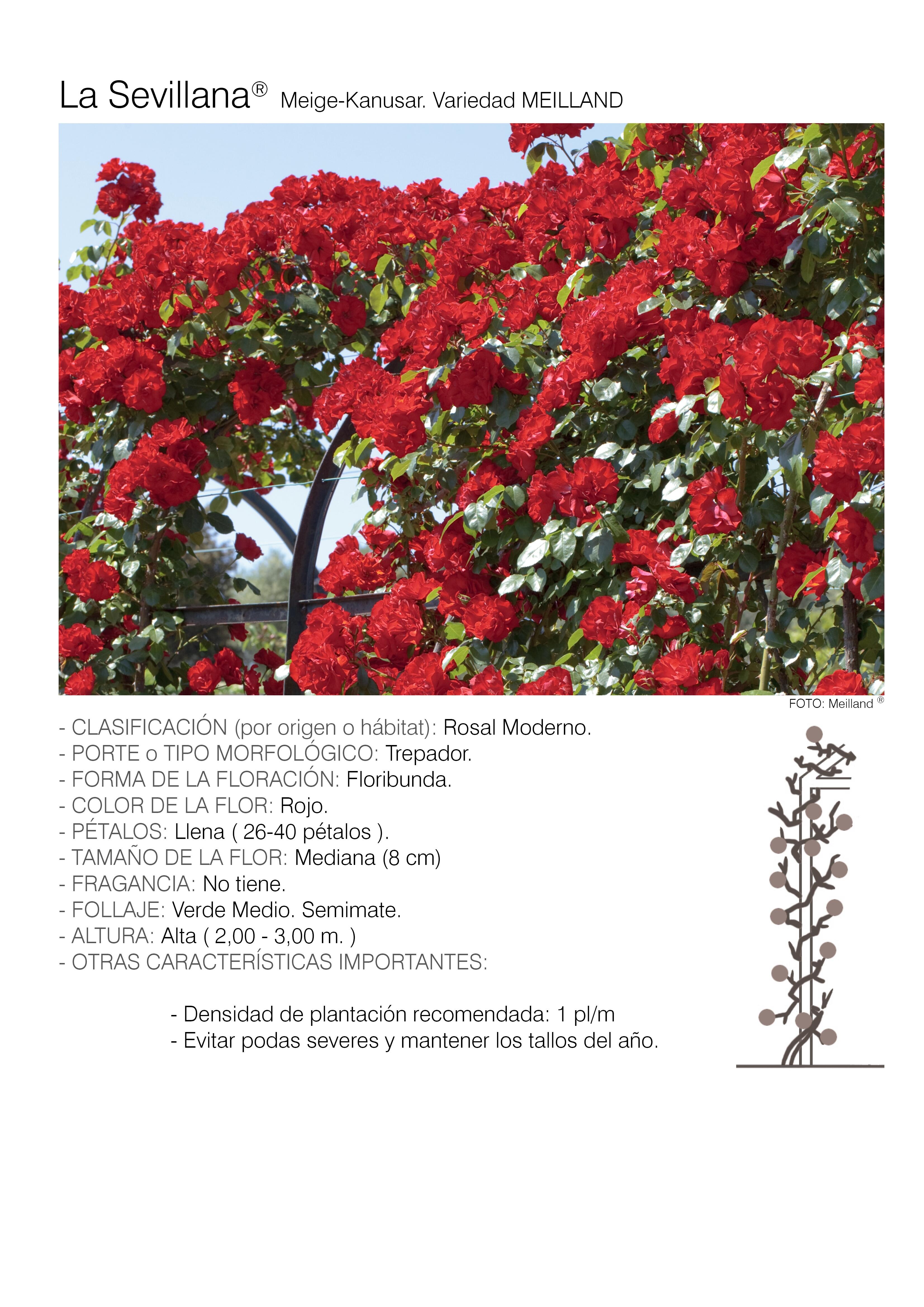 La Sevillana® Meige-Kanusar. Variedad MEILLAND

FOTO: Meilland ®

- CLASIFICACIÓN (por origen o hábitat): Rosal Moderno.
- PORTE o TIPO MORFOLÓGICO: Trepador.
- FORMA DE LA FLORACIÓN: Floribunda.
- COLOR DE LA FLOR: Rojo.
- PÉTALOS: Llena ( 26-40 pétalos ).
- TAMAÑO DE LA FLOR: Mediana (8 cm)
- FRAGANCIA: No tiene.
- FOLLAJE: Verde Medio. Semimate.
- ALTURA: Alta ( 2,00 - 3,00 m. )
- OTRAS CARACTERÍSTICAS IMPORTANTES:

- Densidad de plantación recomendada: 1 pl/m
- Evitar podas severes y mantener los tallos del año.